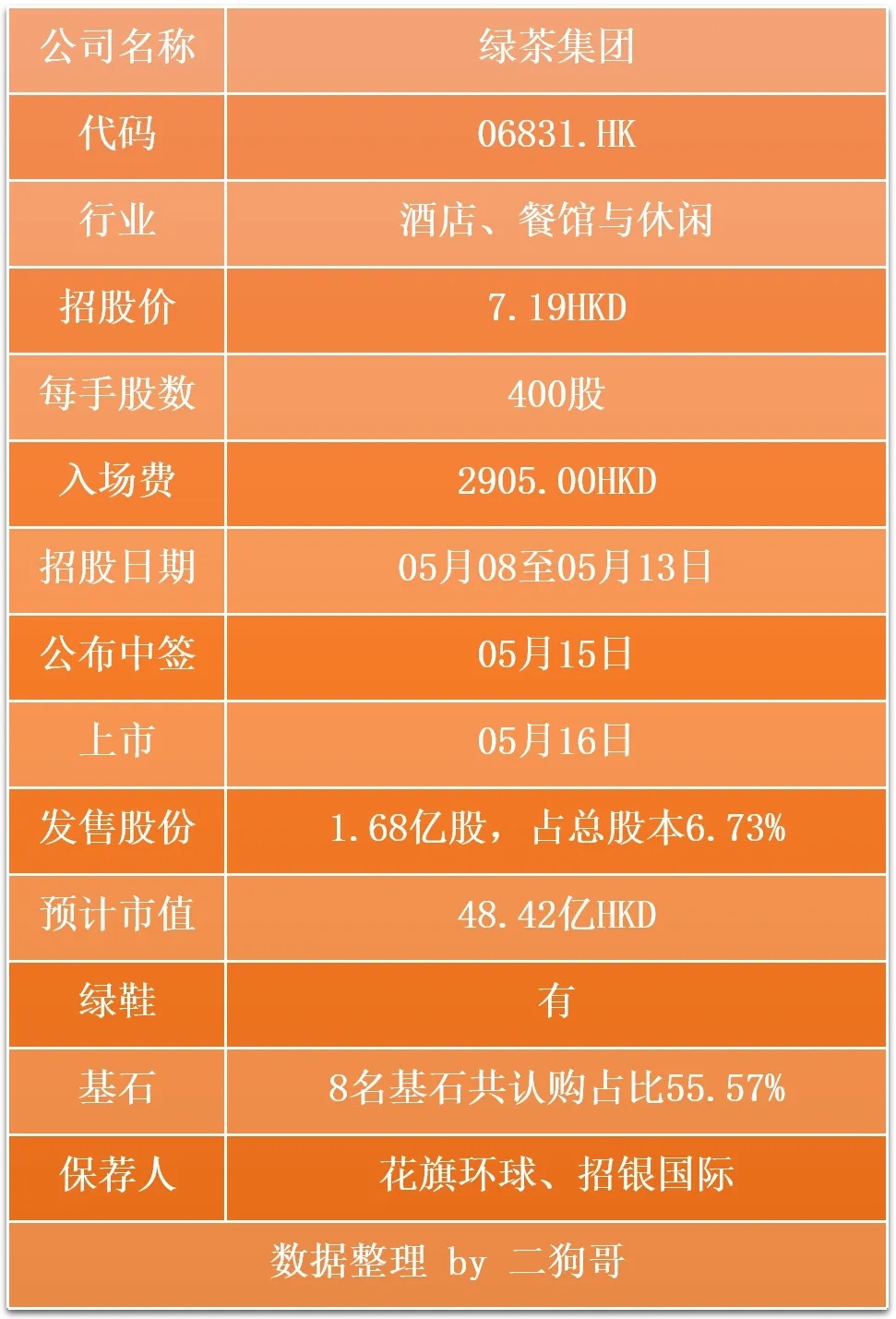 | 公司名称 | 绿茶集团 |
|---|---|
| 代码 | 06831.HK |
| 行业 | 酒店、餐馆与休闲 |
| 招股价 | 7.19HKD |
| 每手股数 | 400股 |
| 入场费 | 2905.00HKD |
| 招股日期 | 05月08至05月13日 |
| 公布中签 | 05月15日 |
| 上市 | 05月16日 |
| 发售股份 | 1.68亿股，占总股本6.73% |
| 预计市值 | 48.42亿HKD |
| 绿鞋 | 有 |
| 基石 | 8名基石共认购占比55.57% |
| 保荐人 | 花旗环球、招银国际 |
| 数据整理 by 二狗哥 | |